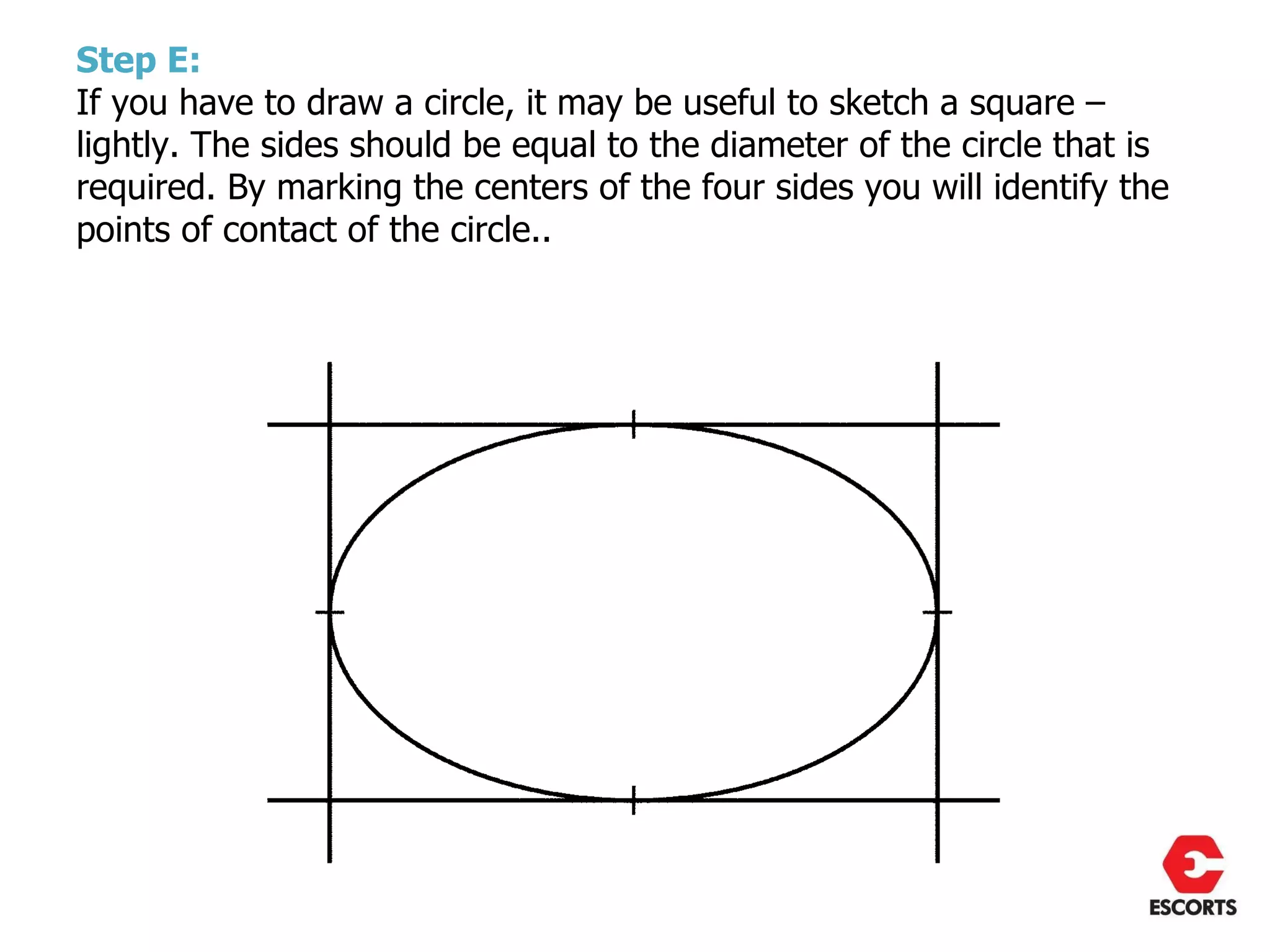 Step E:
If you have to draw a circle, it may be useful to sketch a square – lightly. The sides should be equal to the diameter of the circle that is required. By marking the centers of the four sides you will identify the points of contact of the circle..

ESCORTS